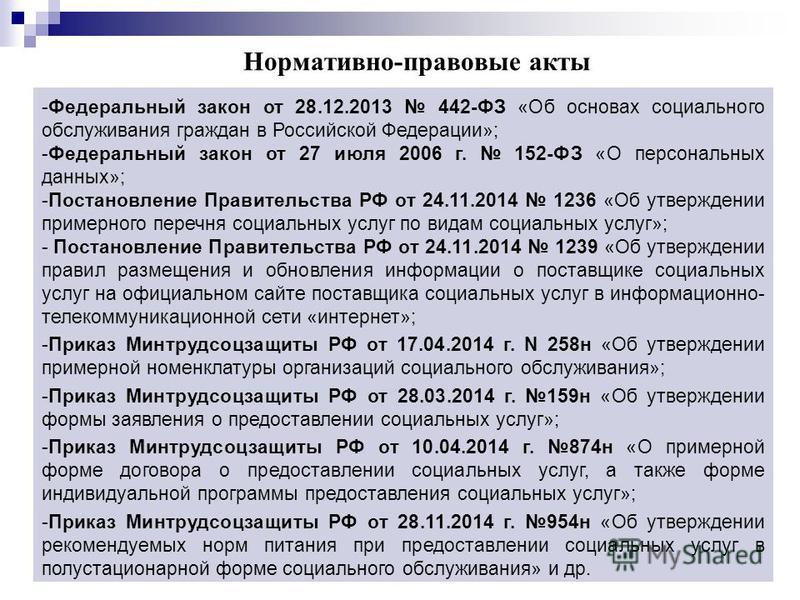 Нормативно-правовые акты

-Федеральный закон от 28.12.2013 № 442-ФЗ «Об основах социального обслуживания граждан в Российской Федерации»;

-Федеральный закон от 27 июля 2006 г. № 152-ФЗ «О персональных данных»;

-Постановление Правительства РФ от 24.11.2014 № 1236 «Об утверждении примерного перечня социальных услуг по видам социальных услуг»;

- Постановление Правительства РФ от 24.11.2014 № 1239 «Об утверждении правил размещения и обновления информации о поставщике социальных услуг на официальном сайте поставщика социальных услуг в информационно-телекоммуникационной сети «интернет»;

-Приказ Минтрудсоцзащиты РФ от 17.04.2014 г. N 258н «Об утверждении примерной номенклатуры организаций социального обслуживания»;

-Приказ Минтрудсоцзащиты РФ от 28.03.2014 г. №159н «Об утверждении формы заявления о предоставлении социальных услуг»;

-Приказ Минтрудсоцзащиты РФ от 10.04.2014 г. №874н «О примерной форме договора о предоставлении социальных услуг, а также форме индивидуальной программы предоставления социальных услуг»;

-Приказ Минтрудсоцзащиты РФ от 28.11.2014 г. №954н «Об утверждении рекомендуемых норм питания при предоставлении социальных услуг в полустационарной форме социального обслуживания» и др.

MyShared